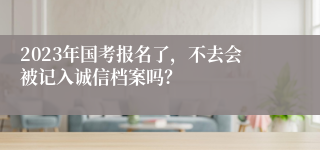 2023年国考报名了，不去会被记入诚信档案吗?